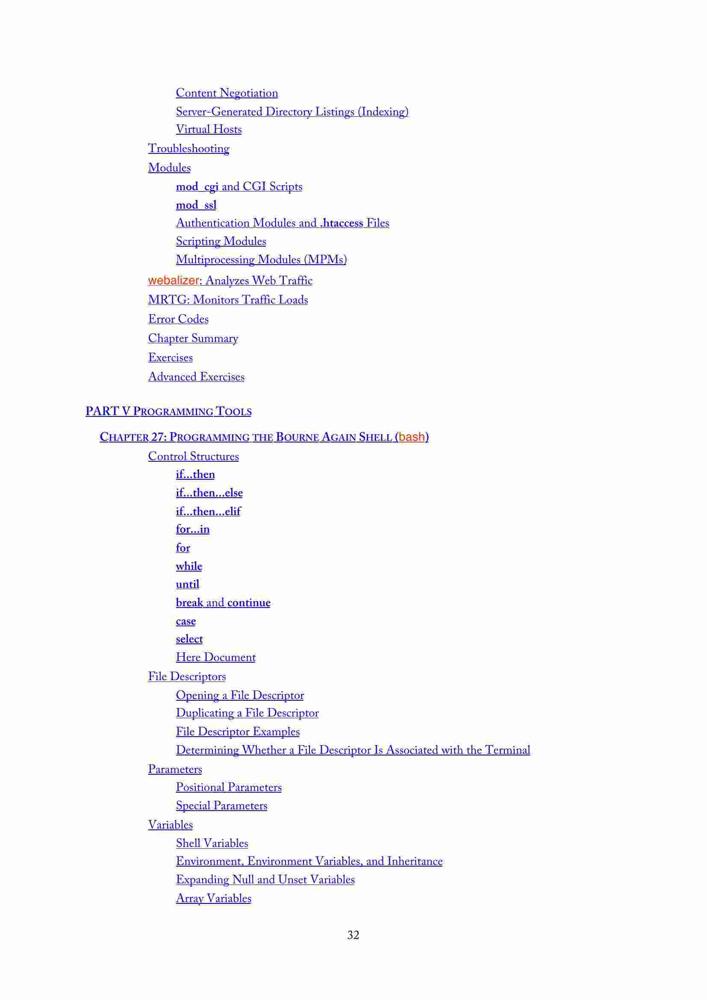 Content Negotiation
Server-Generated Directory Listings (Indexing)
Virtual Hosts
Troubleshooting
Modules
mod_cgi and CGI Scripts
mod_ssl
Authentication Modules and .htaccess Files
Scripting Modules
Multiprocessing Modules (MPMs)
webalizer: Analyzes Web Traffic
MRTG: Monitors Traffic Loads
Error Codes
Chapter Summary
Exercises
Advanced Exercises

PART V PROGRAMMING TOOLS

CHAPTER 27: PROGRAMMING THE BOURNE AGAIN SHELL (bash)
Control Structures
if...then
if...then...else
if...then...elif
for...in
for
while
until
break and continue
case
select
Here Document
File Descriptors
Opening a File Descriptor
Duplicating a File Descriptor
File Descriptor Examples
Determining Whether a File Descriptor Is Associated with the Terminal
Parameters
Positional Parameters
Special Parameters
Variables
Shell Variables
Environment, Environment Variables, and Inheritance
Expanding Null and Unset Variables
Array Variables

32